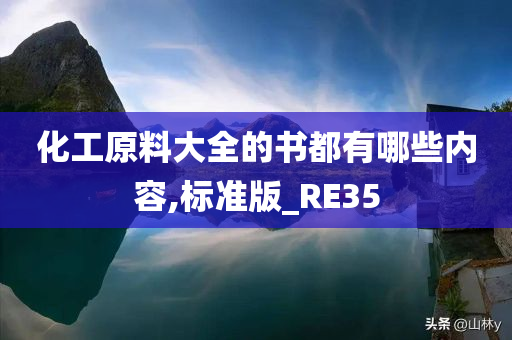 化工原料大全的书都有哪些内容,标准版_RE35

头条 @山林y